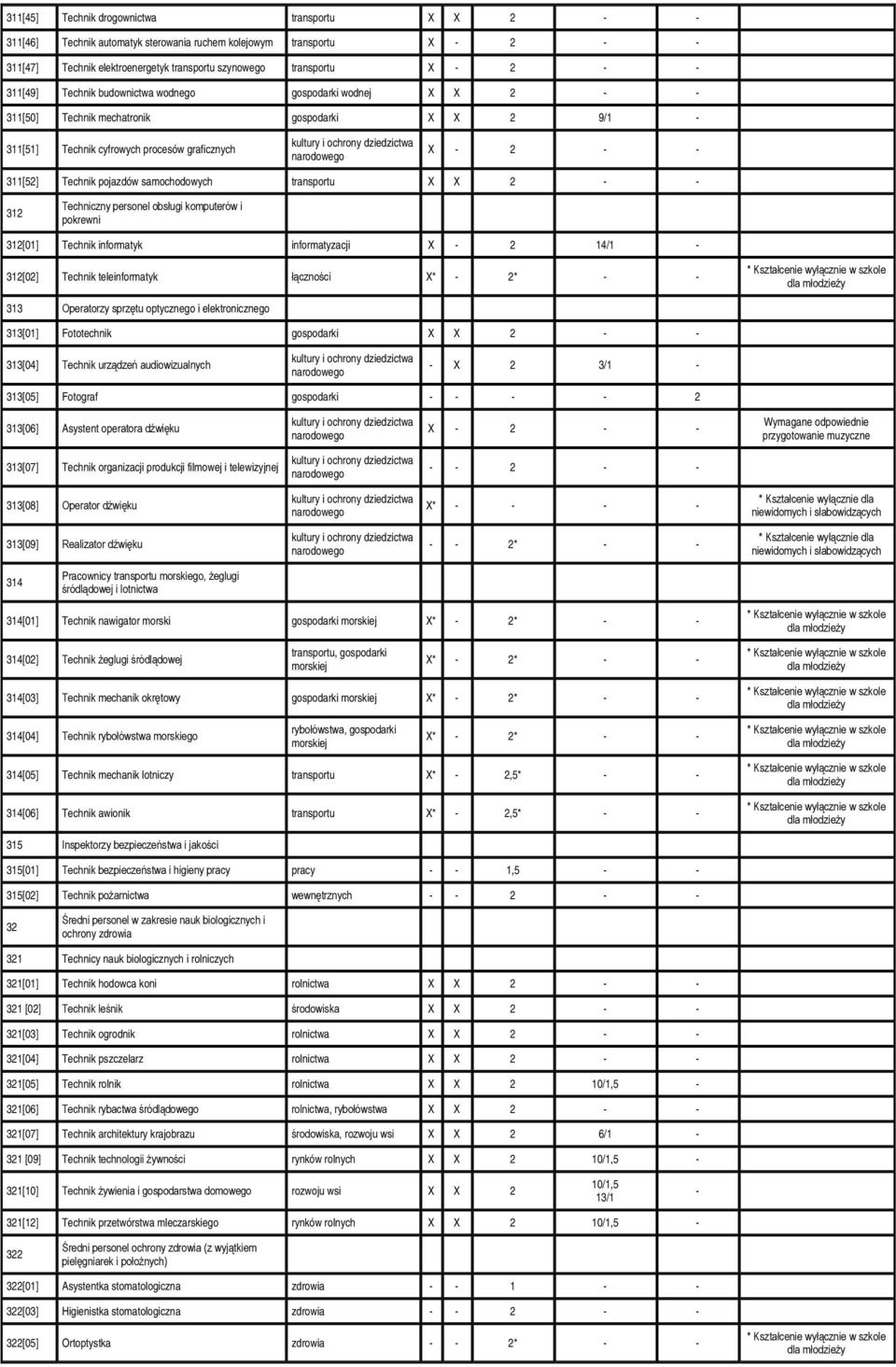 | | | | | | | | | |
|---|---|---|---|---|---|---|---|---|
| 311[45] | Technik drogownictwa | transportu | X | X | 2 | - | - | |
| 311[46] | Technik automatyk sterowania ruchem kolejowym | transportu | X | - | 2 | - | - | |
| 311[47] | Technik elektroenergetyk transportu szynowego | transportu | X | - | 2 | - | - | |
| 311[49] | Technik budownictwa wodnego | gospodarki wodnej | X | X | 2 | - | - | |
| 311[50] | Technik mechatronik | gospodarki | X | X | 2 | 9/1 | - | |
| 311[51] | Technik cyfrowych procesów graficznych | kultury i ochrony dziedzictwa narodowego | X | - | 2 | - | - | |
| 311[52] | Technik pojazdów samochodowych | transportu | X | X | 2 | - | - | |
| 312 | Techniczny personel obsługi komputerów i pokrewni | | | | | | | |
| 312[01] | Technik informatyk | informatyzacji | X | - | 2 | 14/1 | - | |
| 312[02] | Technik teleinformatyk | łączności | X* | - | 2* | - | - | * Kształcenie wyłącznie w szkole dla młodzieży |
| 313 | Operatorzy sprzętu optycznego i elektronicznego | | | | | | | |
| 313[01] | Fototechnik | gospodarki | X | X | 2 | - | - | |
| 313[04] | Technik urządzeń audiowizualnych | kultury i ochrony dziedzictwa narodowego | - | X | 2 | 3/1 | - | |
| 313[05] | Fotograf | gospodarki | - | - | - | - | 2 | |
| 313[06] | Asystent operatora dźwięku | kultury i ochrony dziedzictwa narodowego | X | - | 2 | - | - | Wymagane odpowiednie przygotowanie muzyczne |
| 313[07] | Technik organizacji produkcji filmowej i telewizyjnej | kultury i ochrony dziedzictwa narodowego | - | - | 2 | - | - | |
| 313[08] | Operator dźwięku | kultury i ochrony dziedzictwa narodowego | X* | - | - | - | - | * Kształcenie wyłącznie dla niewidomych i słabowidzących |
| 313[09] | Realizator dźwięku | kultury i ochrony dziedzictwa narodowego | - | - | 2* | - | - | * Kształcenie wyłącznie dla niewidomych i słabowidzących |
| 314 | Pracownicy transportu morskiego, żeglugi śródlądowej i lotnictwa | | | | | | | |
| 314[01] | Technik nawigator morski | gospodarki morskiej | X* | - | 2* | - | - | * Kształcenie wyłącznie w szkole dla młodzieży |
| 314[02] | Technik żeglugi śródlądowej | transportu, gospodarki morskiej | X* | - | 2* | - | - | * Kształcenie wyłącznie w szkole dla młodzieży |
| 314[03] | Technik mechanik okrętowy | gospodarki morskiej | X* | - | 2* | - | - | * Kształcenie wyłącznie w szkole dla młodzieży |
| 314[04] | Technik rybołówstwa morskiego | rybołówstwa, gospodarki morskiej | X* | - | 2* | - | - | * Kształcenie wyłącznie w szkole dla młodzieży |
| 314[05] | Technik mechanik lotniczy | transportu | X* | - | 2,5* | - | - | * Kształcenie wyłącznie w szkole dla młodzieży |
| 314[06] | Technik awionik | transportu | X* | - | 2,5* | - | - | * Kształcenie wyłącznie w szkole dla młodzieży |
| 315 | Inspektorzy bezpieczeństwa i jakości | | | | | | | |
| 315[01] | Technik bezpieczeństwa i higieny pracy | pracy | - | - | 1,5 | - | - | |
| 315[02] | Technik pożarnictwa | wewnętrznych | - | - | 2 | - | - | |
| 32 | Średni personel w zakresie nauk biologicznych i ochrony zdrowia | | | | | | | |
| 321 | Technicy nauk biologicznych i rolniczych | | | | | | | |
| 321[01] | Technik hodowca koni | rolnictwa | X | X | 2 | - | - | |
| 321 [02] | Technik leśnik | środowiska | X | X | 2 | - | - | |
| 321[03] | Technik ogrodnik | rolnictwa | X | X | 2 | - | - | |
| 321[04] | Technik pszczelarz | rolnictwa | X | X | 2 | - | - | |
| 321[05] | Technik rolnik | rolnictwa | X | X | 2 | 10/1,5 | - | |
| 321[06] | Technik rybactwa śródlądowego | rolnictwa, rybołówstwa | X | X | 2 | - | - | |
| 321[07] | Technik architektury krajobrazu | środowiska, rozwoju wsi | X | X | 2 | 6/1 | - | |
| 321 [09] | Technik technologii żywności | rynków rolnych | X | X | 2 | 10/1,5 | - | |
| 321[10] | Technik żywienia i gospodarstwa domowego | rozwoju wsi | X | X | 2 | 10/1,5 13/1 | - | |
| 321[12] | Technik przetwórstwa mleczarskiego | rynków rolnych | X | X | 2 | 10/1,5 | - | |
| 322 | Średni personel ochrony zdrowia (z wyjątkiem pielęgniarek i położnych) | | | | | | | |
| 322[01] | Asystentka stomatologiczna | zdrowia | - | - | 1 | - | - | |
| 322[03] | Higienistka stomatologiczna | zdrowia | - | - | 2 | - | - | |
| 322[05] | Ortoptystka | zdrowia | - | - | 2* | - | - | * Kształcenie wyłącznie w szkole dla młodzieży |